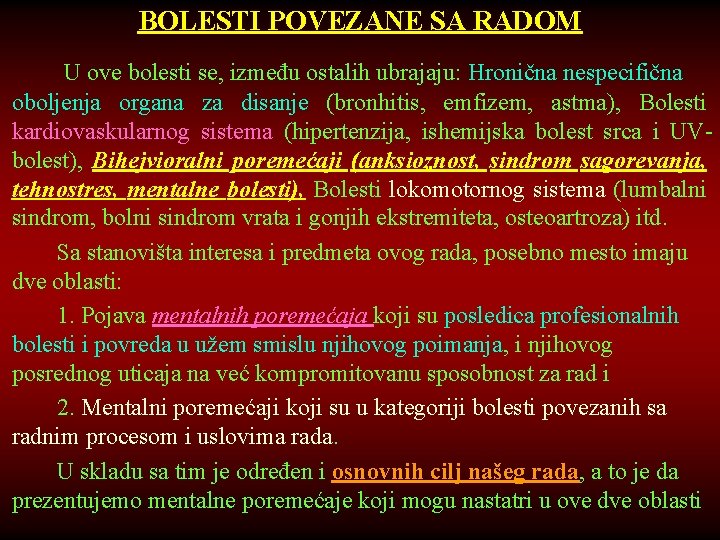 BOLESTI POVEZANE SA RADOM

U ove bolesti se, između ostalih ubrajaju: Hronična nespecifična oboljenja organa za disanje (bronhitis, emfizem, astma), Bolesti kardiovaskularnog sistema (hipertenzija, ishemijska bolest srca i UV-bolest), Bihejvioralni poremećaji (anksioznost, sindrom sagorevanja, tehnostres, mentalne bolesti), Bolesti lokomotornog sistema (lumbalni sindrom, bolni sindrom vrata i gonjih ekstremiteta, osteoartroza) itd.

Sa stanovišta interesa i predmeta ovog rada, posebno mesto imaju dve oblasti:

1. Pojava mentalnih poremećaja koji su posledica profesionalnih bolesti i povreda u užem smislu njihovog poimanja, i njihovog posrednog uticaja na već kompromitovanu sposobnost za rad i

2. Mentalni poremećaji koji su u kategoriji bolesti povezanih sa radnim procesom i uslovima rada.

U skladu sa tim je određen i osnovnih cilj našeg rada, a to je da prezentujemo mentalne poremećaje koji mogu nastatri u ove dve oblasti